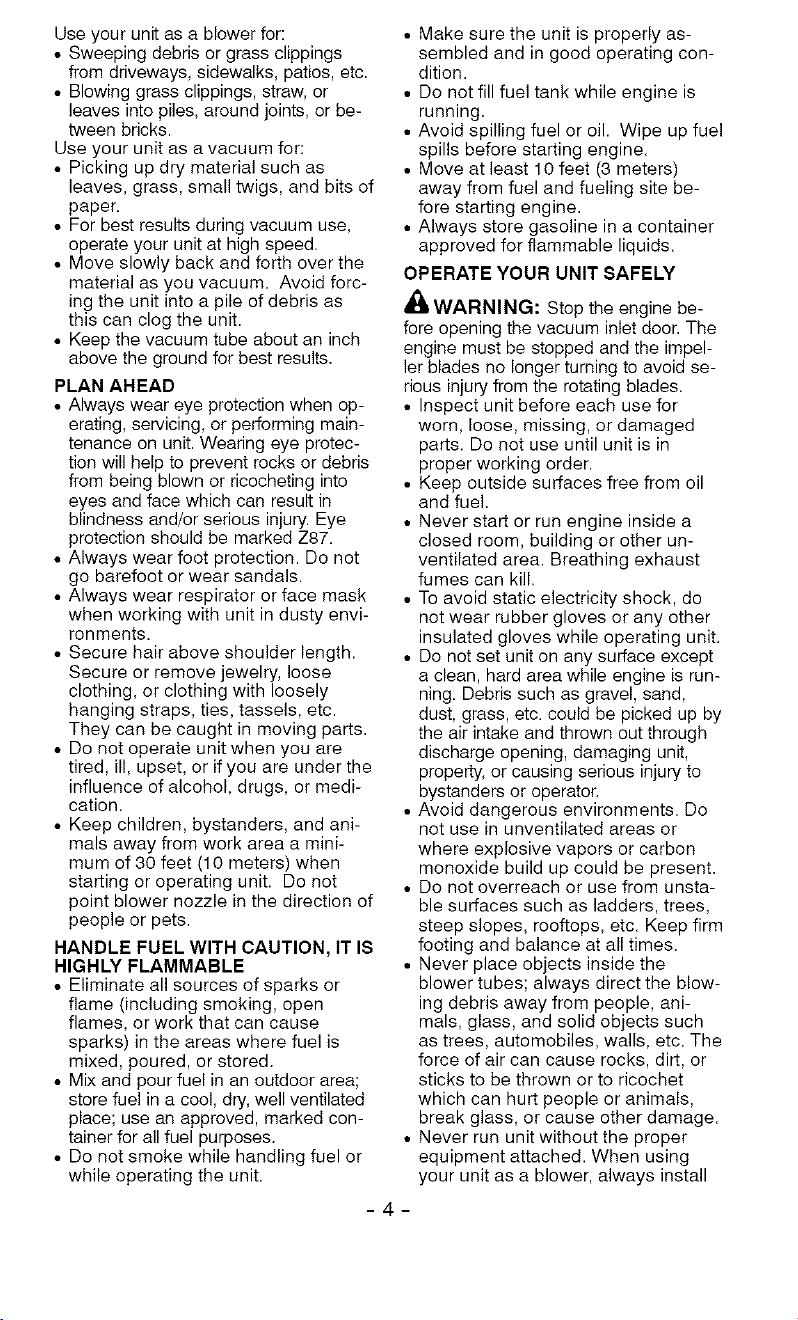 Use your unit as a blower for:
• Sweeping debris or grass clippings from driveways, sidewalks, patios, etc.
• Blowing grass clippings, straw, or leaves into piles, around joints, or between bricks.
Use your unit as a vacuum for:
• Picking up dry material such as leaves, grass, small twigs, and bits of paper.
• For best results during vacuum use, operate your unit at high speed.
• Move slowly back and forth over the material as you vacuum. Avoid forcing the unit into a pile of debris as this can clog the unit.
• Keep the vacuum tube about an inch above the ground for best results.

PLAN AHEAD
• Always wear eye protection when operating, servicing, or performing maintenance on unit. Wearing eye protection will help to prevent rocks or debris from being blown or ricocheting into eyes and face which can result in blindness and/or serious injury. Eye protection should be marked Z87.
• Always wear foot protection. Do not go barefoot or wear sandals.
• Always wear respirator or face mask when working with unit in dusty environments.
• Secure hair above shoulder length. Secure or remove jewelry, loose clothing, or clothing with loosely hanging straps, ties, tassels, etc. They can be caught in moving parts.
• Do not operate unit when you are tired, ill, upset, or if you are under the influence of alcohol, drugs, or medication.
• Keep children, bystanders, and animals away from work area a minimum of 30 feet (10 meters) when starting or operating unit. Do not point blower nozzle in the direction of people or pets.

HANDLE FUEL WITH CAUTION, IT IS HIGHLY FLAMMABLE
• Eliminate all sources of sparks or flame (including smoking, open flames, or work that can cause sparks) in the areas where fuel is mixed, poured, or stored.
• Mix and pour fuel in an outdoor area; store fuel in a cool, dry, well ventilated place; use an approved, marked container for all fuel purposes.
• Do not smoke while handling fuel or while operating the unit.
• Make sure the unit is properly assembled and in good operating condition.
• Do not fill fuel tank while engine is running.
• Avoid spilling fuel or oil. Wipe up fuel spills before starting engine.
• Move at least 10 feet (3 meters) away from fuel and fueling site before starting engine.
• Always store gasoline in a container approved for flammable liquids.

OPERATE YOUR UNIT SAFELY
WARNING: Stop the engine before opening the vacuum inlet door. The engine must be stopped and the impeller blades no longer turning to avoid serious injury from the rotating blades.
• Inspect unit before each use for worn, loose, missing, or damaged parts. Do not use until unit is in proper working order.
• Keep outside surfaces free from oil and fuel.
• Never start or run engine inside a closed room, building or other unventilated area. Breathing exhaust fumes can kill.
• To avoid static electricity shock, do not wear rubber gloves or any other insulated gloves while operating unit.
• Do not set unit on any surface except a clean, hard area while engine is running. Debris such as gravel, sand, dust, grass, etc. could be picked up by the air intake and thrown out through discharge opening, damaging unit, property, or causing serious injury to bystanders or operator.
• Avoid dangerous environments. Do not use in unventilated areas or where explosive vapors or carbon monoxide build up could be present.
• Do not overreach or use from unstable surfaces such as ladders, trees, steep slopes, rooftops, etc. Keep firm footing and balance at all times.
• Never place objects inside the blower tubes; always direct the blowing debris away from people, animals, glass, and solid objects such as trees, automobiles, walls, etc. The force of air can cause rocks, dirt, or sticks to be thrown or to ricochet which can hurt people or animals, break glass, or cause other damage.
• Never run unit without the proper equipment attached. When using your unit as a blower, always install

- 4 -